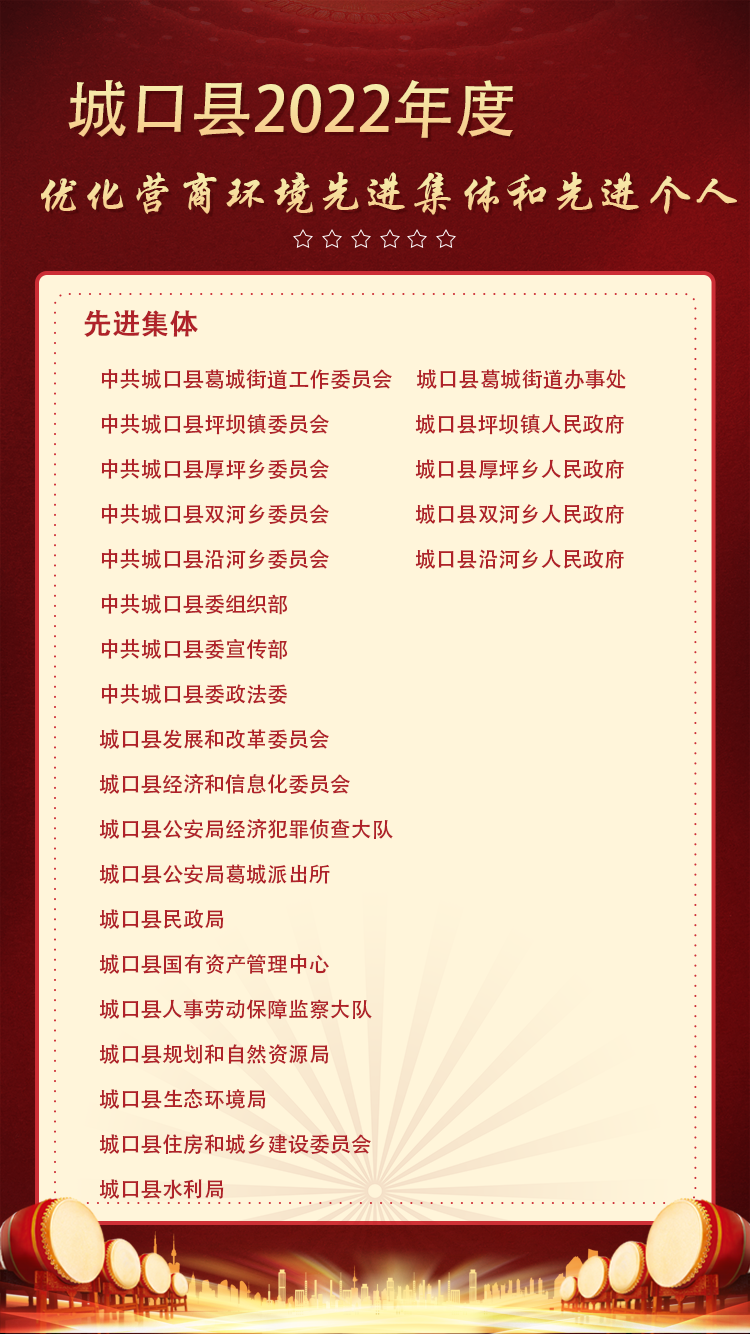 城口县2022年度

优化营商环境先进集体和先进个人

☆☆☆☆☆☆

先进集体

中共城口县葛城街道工作委员会

中共城口县坪坝镇委员会

中共城口县厚坪乡委员会

中共城口县双河乡委员会

中共城口县沿河乡委员会

中共城口县委组织部

中共城口县委宣传部

中共城口县委政法委

城口县发展和改革委员会

城口县经济和信息化委员会

城口县公安局经济犯罪侦查大队

城口县公安局葛城派出所

城口县民政局

城口县国有资产管理中心

城口县人事劳动保障监察大队

城口县规划和自然资源局

城口县生态环境局

城口县住房和城乡建设委员会

城口县水利局

城口县葛城街道办事处

城口县坪坝镇人民政府

城口县厚坪乡人民政府

城口县双河乡人民政府

城口县沿河乡人民政府